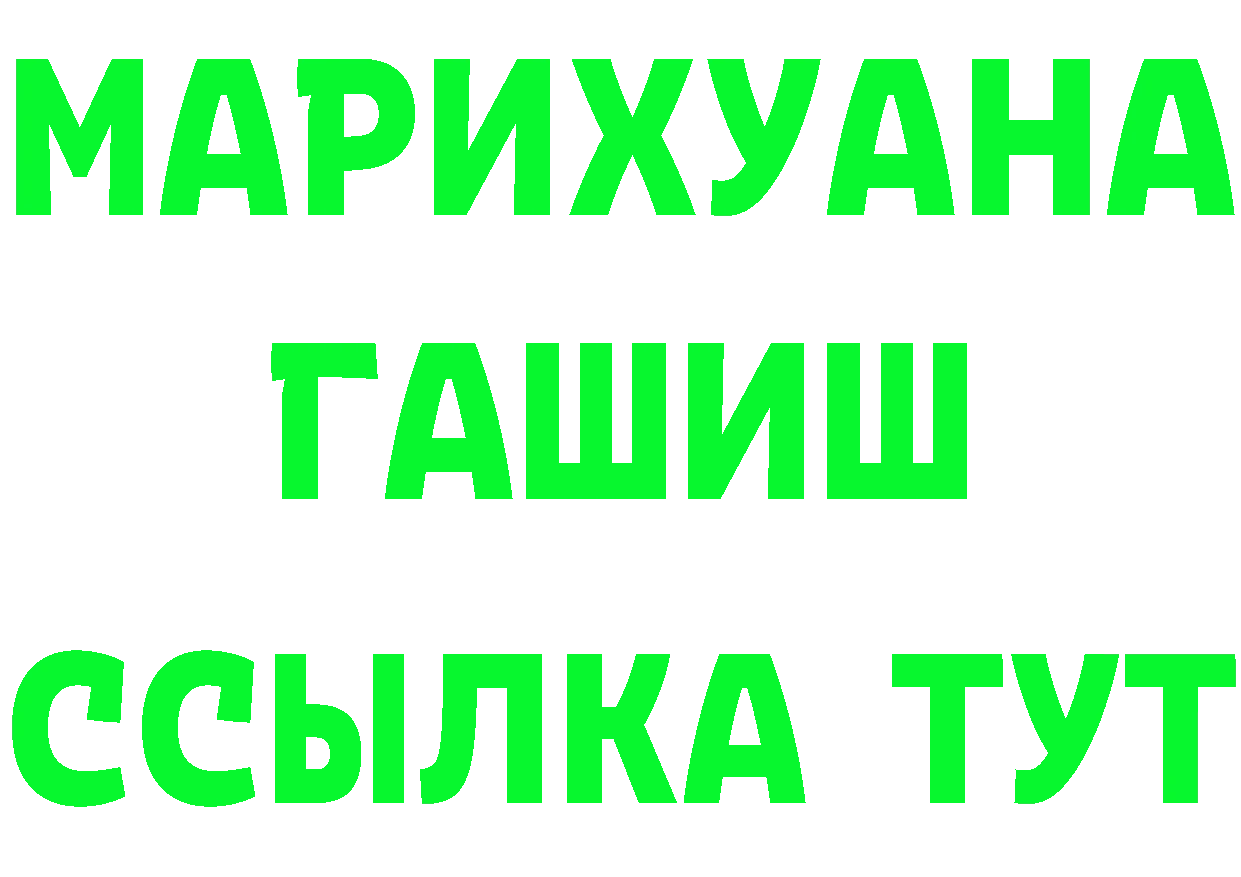 МАРИХУАНА
ГАШИШ
ССЫЛКА ТУТ